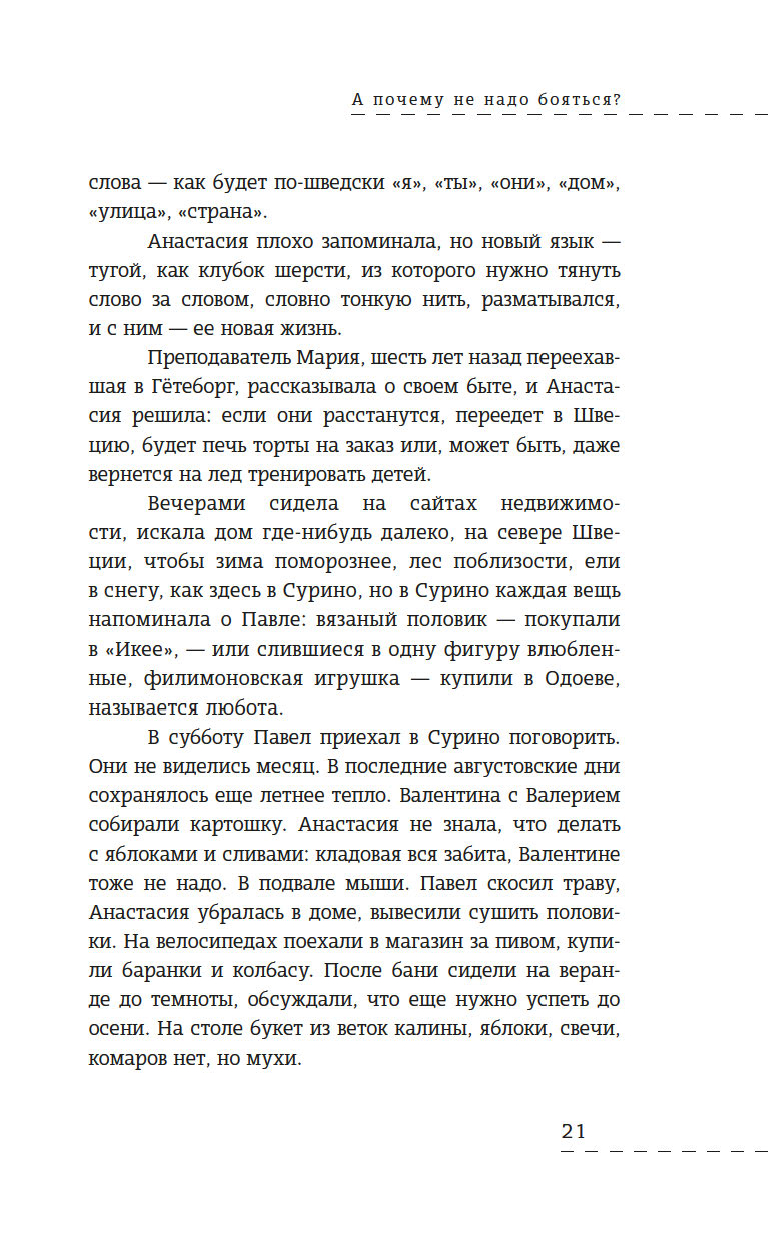 А почему не надо бояться?

слова — как будет по-шведски «я», «ты», «они», «дом», «улица», «страна».

Анастасия плохо запоминала, но новый язык — тугой, как клубок шерсти, из которого нужно тянуть слово за словом, словно тонкую нить, разматывался, и с ним — ее новая жизнь.

Преподаватель Мария, шесть лет назад переехавшая в Гётеборг, рассказывала о своем быте, и Анастасия решила: если они расстанутся, переедет в Швецию, будет печь торты на заказ или, может быть, даже вернется на лед тренировать детей.

Вечерами сидела на сайтах недвижимости, искала дом где-нибудь далеко, на севере Швеции, чтобы зима поморознее, лес поблизости, ели в снегу, как здесь в Сурино, но в Сурино каждая вещь напоминала о Павле: вязаный половик — покупали в «Икее», — или слившиеся в одну фигуру влюбленные, филимоновская игрушка — купили в Одоеве, называется любота.

В субботу Павел приехал в Сурино поговорить. Они не виделись месяц. В последние августовские дни сохранялось еще летнее тепло. Валентина с Валерием собирали картошку. Анастасия не знала, что делать с яблоками и сливами: кладовая вся забита, Валентине тоже не надо. В подвале мыши. Павел скосил траву, Анастасия убралась в доме, вывесили сушить половики. На велосипедах поехали в магазин за пивом, купили баранки и колбасу. После бани сидели на веранде до темноты, обсуждали, что еще нужно успеть до осени. На столе букет из веток калины, яблоки, свечи, комаров нет, но мухи.

21